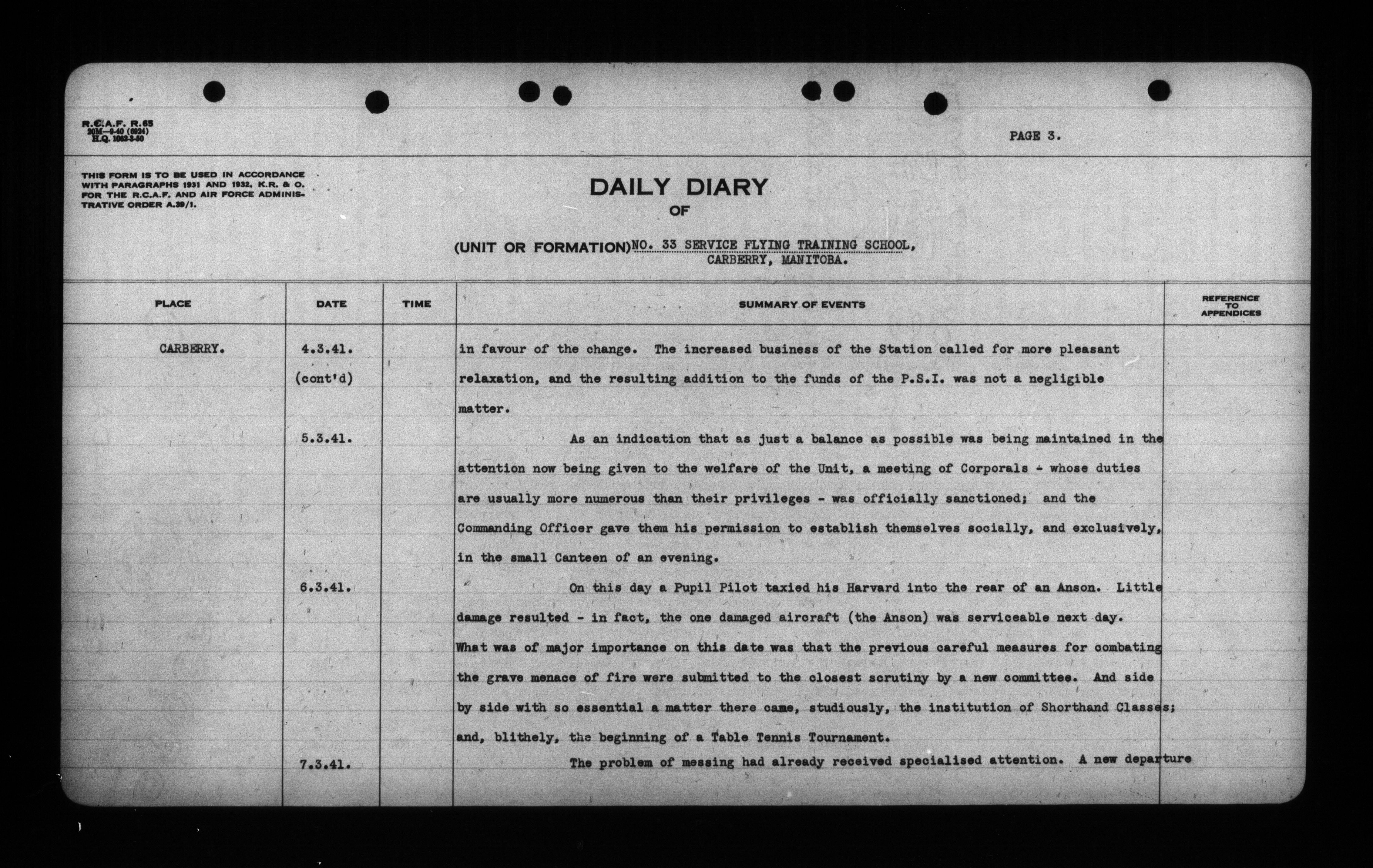 R.C.A.F. R.65
20M—9-40 (6024)
H.Q. 1062-3-50

PAGE 3.

THIS FORM IS TO BE USED IN ACCORDANCE WITH PARAGRAPHS 1931 AND 1932, K.R. & O. FOR THE R.C.A.F. AND AIR FORCE ADMINISTRATIVE ORDER A.39/1.

DAILY DIARY
OF

(UNIT OR FORMATION) NO. 33 SERVICE FLYING TRAINING SCHOOL, CARBERRY, MANITOBA.

| PLACE | DATE | TIME | SUMMARY OF EVENTS | REFERENCE TO APPENDICES |
|---|---|---|---|---|
| CARBERRY. | 4.3.41. (cont'd) | | in favour of the change. The increased business of the Station called for more pleasant relaxation, and the resulting addition to the funds of the P.S.I. was not a negligible matter. | |
| | 5.3.41. | | As an indication that as just a balance as possible was being maintained in the attention now being given to the welfare of the Unit, a meeting of Corporals - whose duties are usually more numerous than their privileges - was officially sanctioned; and the Commanding Officer gave them his permission to establish themselves socially, and exclusively, in the small Canteen of an evening. | |
| | 6.3.41. | | On this day a Pupil Pilot taxied his Harvard into the rear of an Anson. Little damage resulted - in fact, the one damaged aircraft (the Anson) was serviceable next day. What was of major importance on this date was that the previous careful measures for combating the grave menace of fire were submitted to the closest scrutiny by a new committee. And side by side with so essential a matter there came, studiously, the institution of Shorthand Classes; and, blithely, the beginning of a Table Tennis Tournament. | |
| | 7.3.41. | | The problem of messing had already received specialised attention. A new departure | |